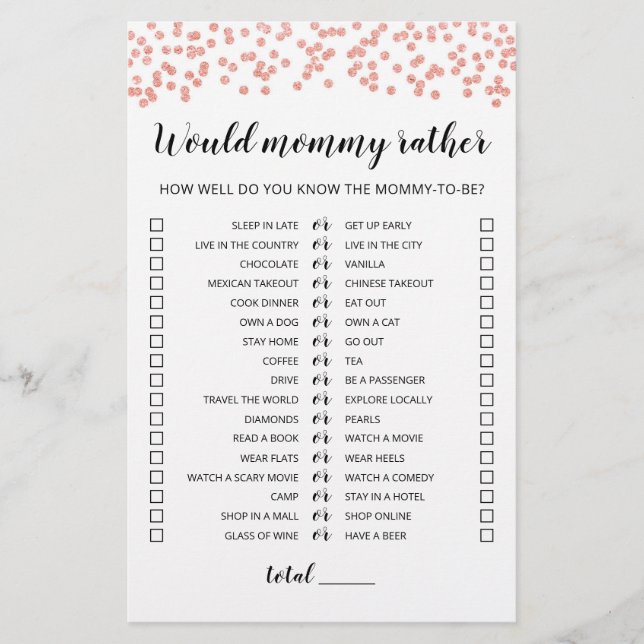 Would mommy rather

HOW WELL DO YOU KNOW THE MOMMY-TO-BE?

☐ SLEEP IN LATE or GET UP EARLY ☐
☐ LIVE IN THE COUNTRY or LIVE IN THE CITY ☐
☐ CHOCOLATE or VANILLA ☐
☐ MEXICAN TAKEOUT or CHINESE TAKEOUT ☐
☐ COOK DINNER or EAT OUT ☐
☐ OWN A DOG or OWN A CAT ☐
☐ STAY HOME or GO OUT ☐
☐ COFFEE or TEA ☐
☐ DRIVE or BE A PASSENGER ☐
☐ TRAVEL THE WORLD or EXPLORE LOCALLY ☐
☐ DIAMONDS or PEARLS ☐
☐ READ A BOOK or WATCH A MOVIE ☐
☐ WEAR FLATS or WEAR HEELS ☐
☐ WATCH A SCARY MOVIE or WATCH A COMEDY ☐
☐ CAMP or STAY IN A HOTEL ☐
☐ SHOP IN A MALL or SHOP ONLINE ☐
☐ GLASS OF WINE or HAVE A BEER ☐

total ______